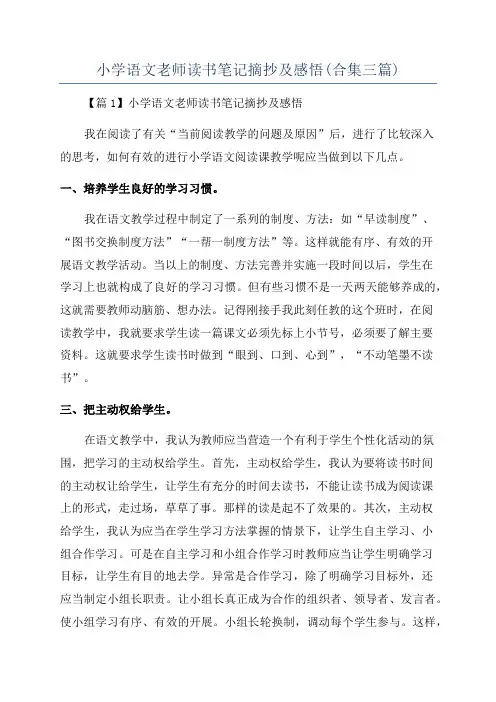 小学语文老师读书笔记摘抄及感悟(合集三篇)

【篇 1】小学语文老师读书笔记摘抄及感悟

我在阅读了有关“当前阅读教学的问题及原因”后，进行了比较深入的思考，如何有效的进行小学语文阅读课教学呢应当做到以下几点。

一、培养学生良好的学习习惯。

我在语文教学过程中制定了一系列的制度、方法：如“早读制度”、“图书交换制度方法”“一帮一制度方法”等。这样就能有序、有效的开展语文教学活动。当以上的制度、方法完善并实施一段时间以后，学生在学习上也就构成了良好的学习习惯。但有些习惯不是一天两天能够养成的，这就需要教师动脑筋、想办法。记得刚接手我此刻任教的这个班时，在阅读教学中，我就要求学生读一篇课文必须先标上小节号，必须要了解主要资料。这就要求学生读书时做到“眼到、口到、心到”，“不动笔墨不读书”。

三、把主动权给学生。

在语文教学中，我认为教师应当营造一个有利于学生个性化活动的氛围，把学习的主动权给学生。首先，主动权给学生，我认为要将读书时间的主动权让给学生，让学生有充分的时间去读书，不能让读书成为阅读课上的形式，走过场，草草了事。那样的读是起不了效果的。其次，主动权给学生，我认为应当在学生学习方法掌握的情景下，让学生自主学习、小组合作学习。可是在自主学习和小组合作学习时教师应当让学生明确学习目标，让学生有目的地去学。异常是合作学习，除了明确学习目标外，还应当制定小组长职责。让小组长真正成为合作的组织者、领导者、发言者。使小组学习有序、有效的开展。小组长轮换制，调动每个学生参与。这样，